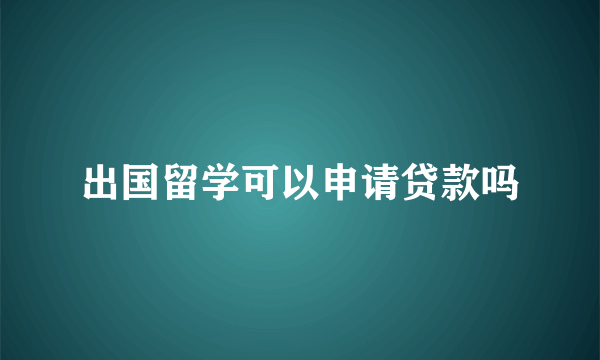 出国留学可以申请贷款吗